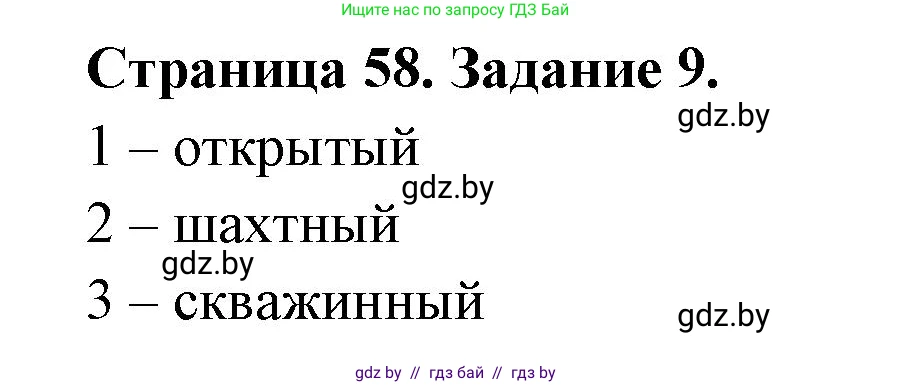 Ищите нас по запросу ГДЗ Бай

Страница 58. Задание 9.

gdz.by

1 – открытый

gdz.by

2 – шахтный

gdz.by

3 – скважинный

gdz.by

gdz by // гдз бай // гдз by